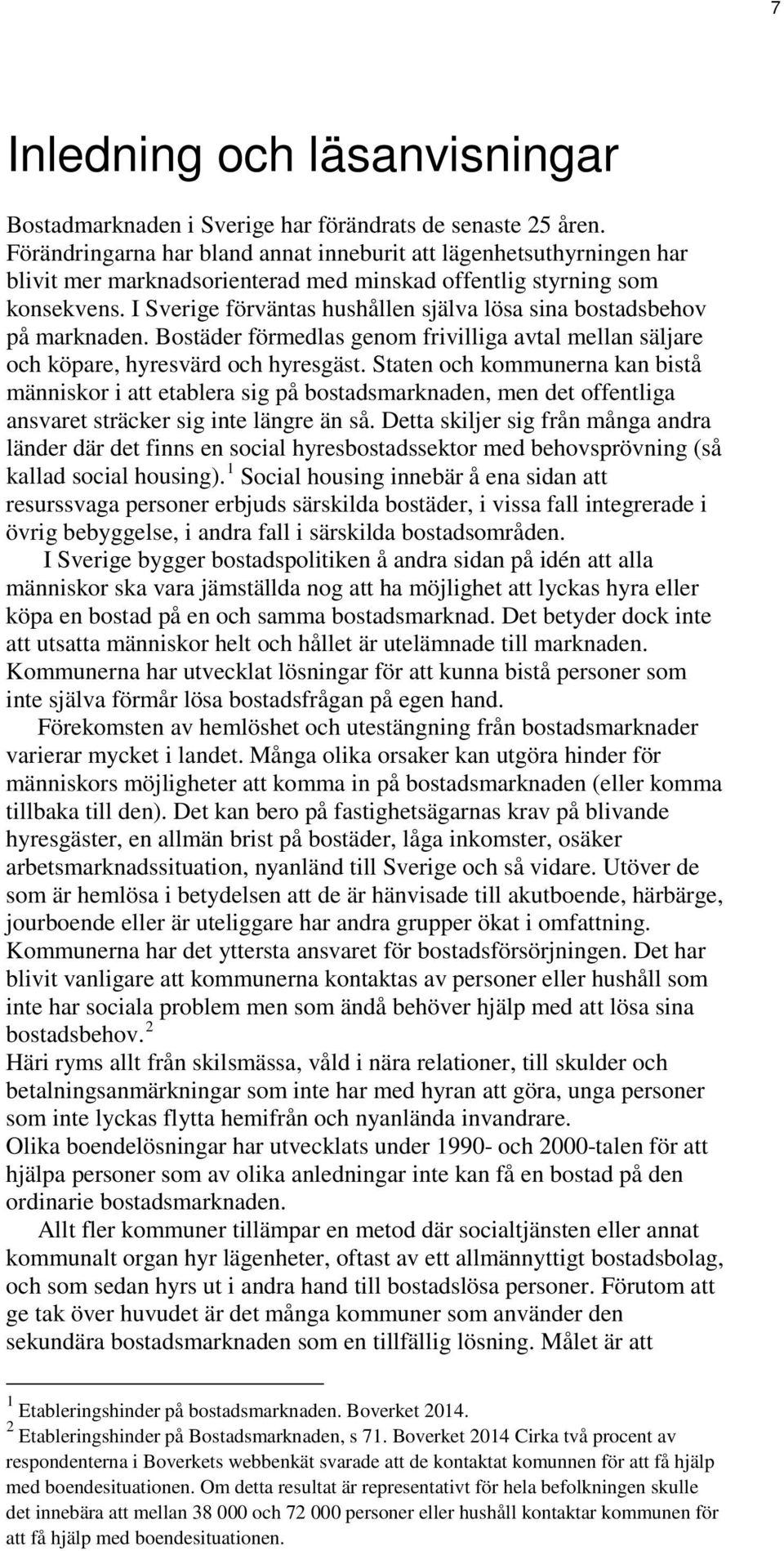 7

Inledning och läsanvisningar

Bostadmarknaden i Sverige har förändrats de senaste 25 åren. Förändringarna har bland annat inneburit att lägenhetsuthyrningen har blivit mer marknadsorienterad med minskad offentlig styrning som konsekvens. I Sverige förväntas hushållen själva lösa sina bostadsbehov på marknaden. Bostäder förmedlas genom frivilliga avtal mellan säljare och köpare, hyresvärd och hyresgäst. Staten och kommunerna kan bistå människor i att etablera sig på bostadsmarknaden, men det offentliga ansvaret sträcker sig inte längre än så. Detta skiljer sig från många andra länder där det finns en social hyresbostadssektor med behovsprövning (så kallad social housing). $^1$ Social housing innebär å ena sidan att resurssvaga personer erbjuds särskilda bostäder, i vissa fall integrerade i övrig bebyggelse, i andra fall i särskilda bostadsområden.

I Sverige bygger bostadspolitiken å andra sidan på idén att alla människor ska vara jämställda nog att ha möjlighet att lyckas hyra eller köpa en bostad på en och samma bostadsmarknad. Det betyder dock inte att utsatta människor helt och hållet är utelämnade till marknaden. Kommunerna har utvecklat lösningar för att kunna bistå personer som inte själva förmår lösa bostadsfrågan på egen hand.

Förekomsten av hemlöshet och utestängning från bostadsmarknader varierar mycket i landet. Många olika orsaker kan utgöra hinder för människors möjligheter att komma in på bostadsmarknaden (eller komma tillbaka till den). Det kan bero på fastighetsägarnas krav på blivande hyresgäster, en allmän brist på bostäder, låga inkomster, osäker arbetsmarknadssituation, nyanländ till Sverige och så vidare. Utöver de som är hemlösa i betydelsen att de är hänvisade till akutboende, härbärge, jourboende eller är uteliggare har andra grupper ökat i omfattning. Kommunerna har det yttersta ansvaret för bostadsförsörjningen. Det har blivit vanligare att kommunerna kontaktas av personer eller hushåll som inte har sociala problem men som ändå behöver hjälp med att lösa sina bostadsbehov. $^2$

Häri ryms allt från skilsmässa, våld i nära relationer, till skulder och betalningsanmärkningar som inte har med hyran att göra, unga personer som inte lyckas flytta hemifrån och nyanlända invandrare.

Olika boendelösningar har utvecklats under 1990- och 2000-talen för att hjälpa personer som av olika anledningar inte kan få en bostad på den ordinarie bostadsmarknaden.

Allt fler kommuner tillämpar en metod där socialtjänsten eller annat kommunalt organ hyr lägenheter, oftast av ett allmännyttigt bostadsbolag, och som sedan hyrs ut i andra hand till bostadslösa personer. Förutom att ge tak över huvudet är det många kommuner som använder den sekundära bostadsmarknaden som en tillfällig lösning. Målet är att

$^1$ Etableringshinder på bostadsmarknaden. Boverket 2014.
$^2$ Etableringshinder på Bostadsmarknaden, s 71. Boverket 2014 Cirka två procent av respondenterna i Boverkets webbenkät svarade att de kontaktat komunnen för att få hjälp med boendesituationen. Om detta resultat är representativt för hela befolkningen skulle det innebära att mellan 38 000 och 72 000 personer eller hushåll kontaktar kommunen för att få hjälp med boendesituationen.